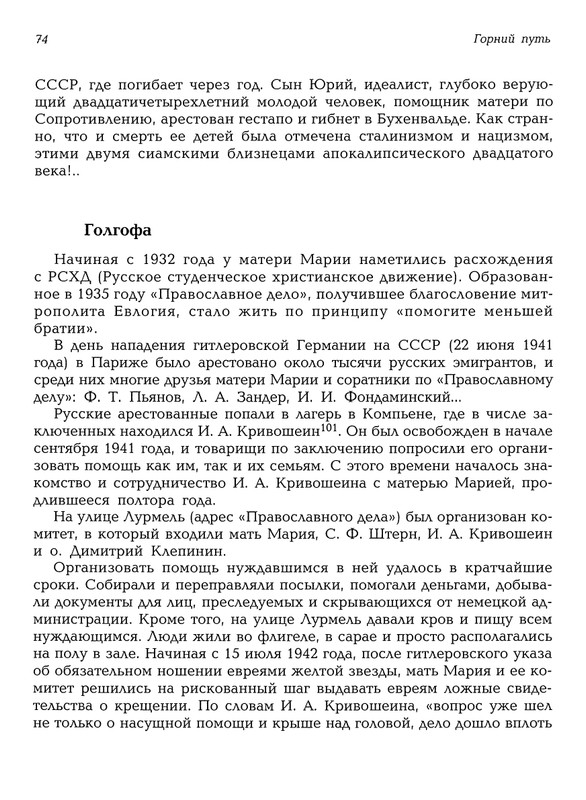 74

Горний путь

СССР, где погибает через год. Сын Юрий, идеалист, глубоко верующий двадцатичетырехлетний молодой человек, помощник матери по Сопротивлению, арестован гестапо и гибнет в Бухенвальде. Как странно, что и смерть ее детей была отмечена сталинизмом и нацизмом, этими двумя сиамскими близнецами апокалипсического двадцатого века!..

Голгофа

Начиная с 1932 года у матери Марии наметились расхождения с РСХД (Русское студенческое христианское движение). Образованное в 1935 году «Православное дело», получившее благословение митрополита Евлогия, стало жить по принципу «помогите меньшей братии».

В день нападения гитлеровской Германии на СССР (22 июня 1941 года) в Париже было арестовано около тысячи русских эмигрантов, и среди них многие друзья матери Марии и соратники по «Православному делу»: Ф. Т. Пьянов, Л. А. Зандер, И. И. Фондаминский...

Русские арестованные попали в лагерь в Компьене, где в числе заключенных находился И. А. Кривошеин$^{101}$. Он был освобожден в начале сентября 1941 года, и товарищи по заключению попросили его организовать помощь как им, так и их семьям. С этого времени началось знакомство и сотрудничество И. А. Кривошеина с матерью Марией, продлившееся полтора года.

На улице Лурмель (адрес «Православного дела») был организован комитет, в который входили мать Мария, С. Ф. Штерн, И. А. Кривошеин и о. Димитрий Клепинин.

Организовать помощь нуждавшимся в ней удалось в кратчайшие сроки. Собирали и переправляли посылки, помогали деньгами, добывали документы для лиц, преследуемых и скрывающихся от немецкой администрации. Кроме того, на улице Лурмель давали кров и пищу всем нуждающимся. Люди жили во флигеле, в сарае и просто располагались на полу в зале. Начиная с 15 июля 1942 года, после гитлеровского указа об обязательном ношении евреями желтой звезды, мать Мария и ее комитет решились на рискованный шаг выдавать евреям ложные свидетельства о крещении. По словам И. А. Кривошеина, «вопрос уже шел не только о насущной помощи и крыше над головой, дело дошло вплоть